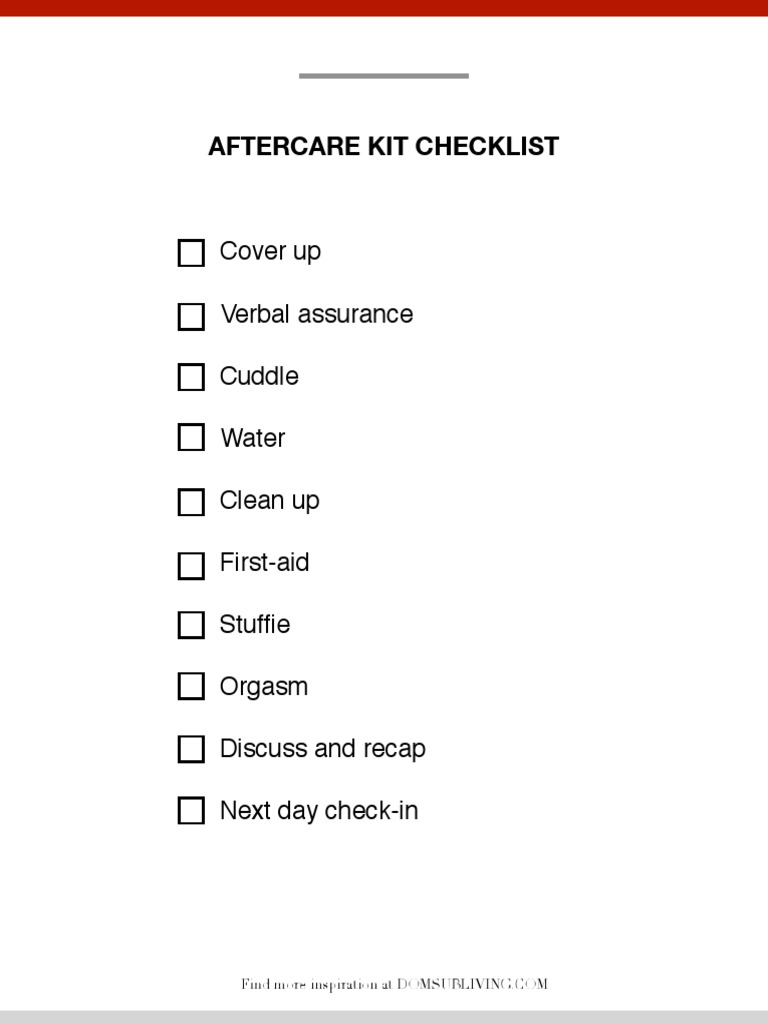 AFTERCARE KIT CHECKLIST

☐ Cover up

☐ Verbal assurance

☐ Cuddle

☐ Water

☐ Clean up

☐ First-aid

☐ Stuffie

☐ Orgasm

☐ Discuss and recap

☐ Next day check-in

Find more inspiration at DOMSUBLIVING.COM